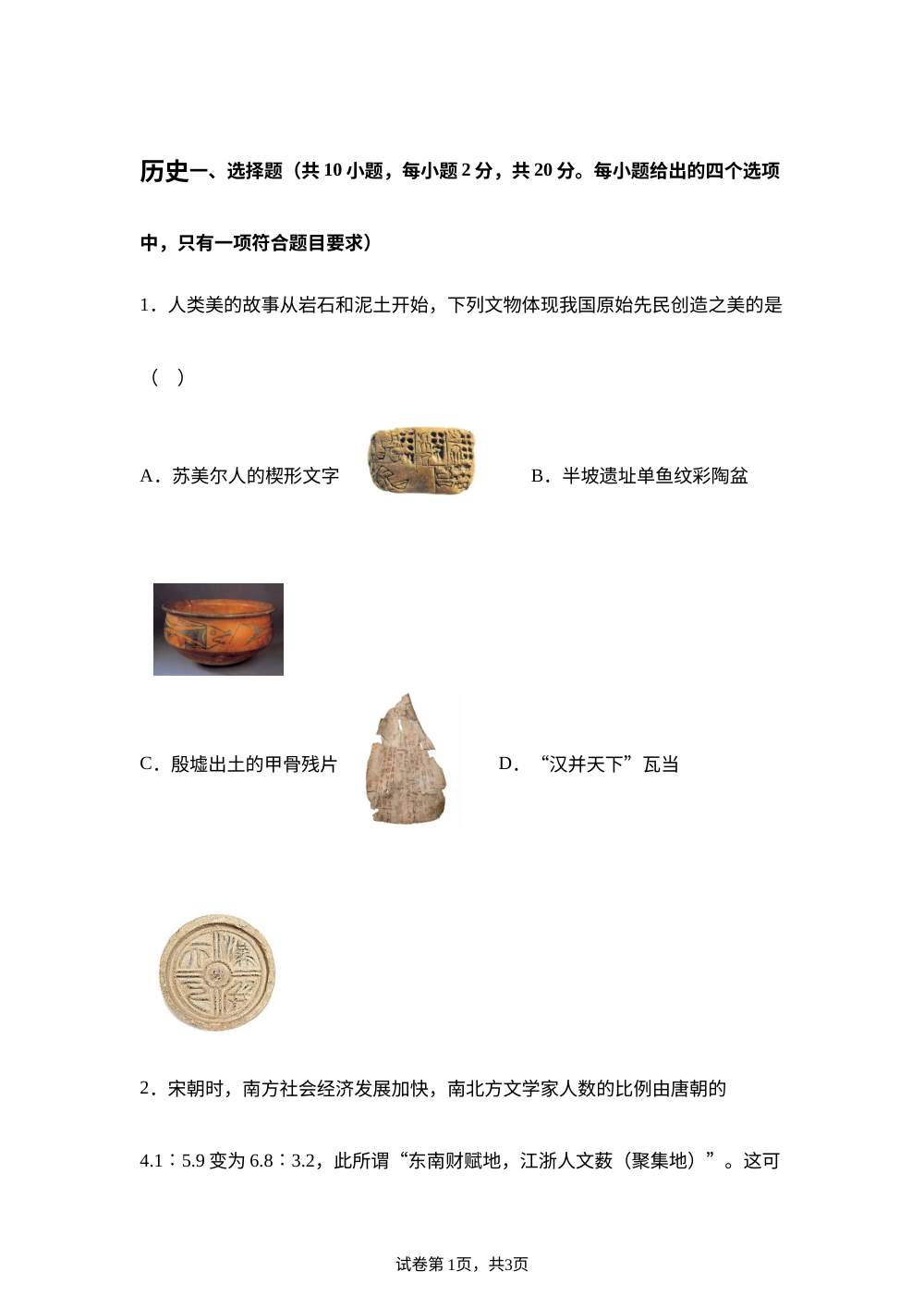 历史一、选择题（共 10 小题，每小题 2 分，共 20 分。每小题给出的四个选项中，只有一项符合题目要求）

1．人类美的故事从岩石和泥土开始，下列文物体现我国原始先民创造之美的是（ ）

A．苏美尔人的楔形文字

B．半坡遗址单鱼纹彩陶盆

C．殷墟出土的甲骨残片

D．“汉并天下”瓦当

2．宋朝时，南方社会经济发展加快，南北方文学家人数的比例由唐朝的 4.1∶5.9 变为 6.8∶3.2，此所谓“东南财赋地，江浙人文薮（聚集地）”。这可

试卷第 1页，共3页